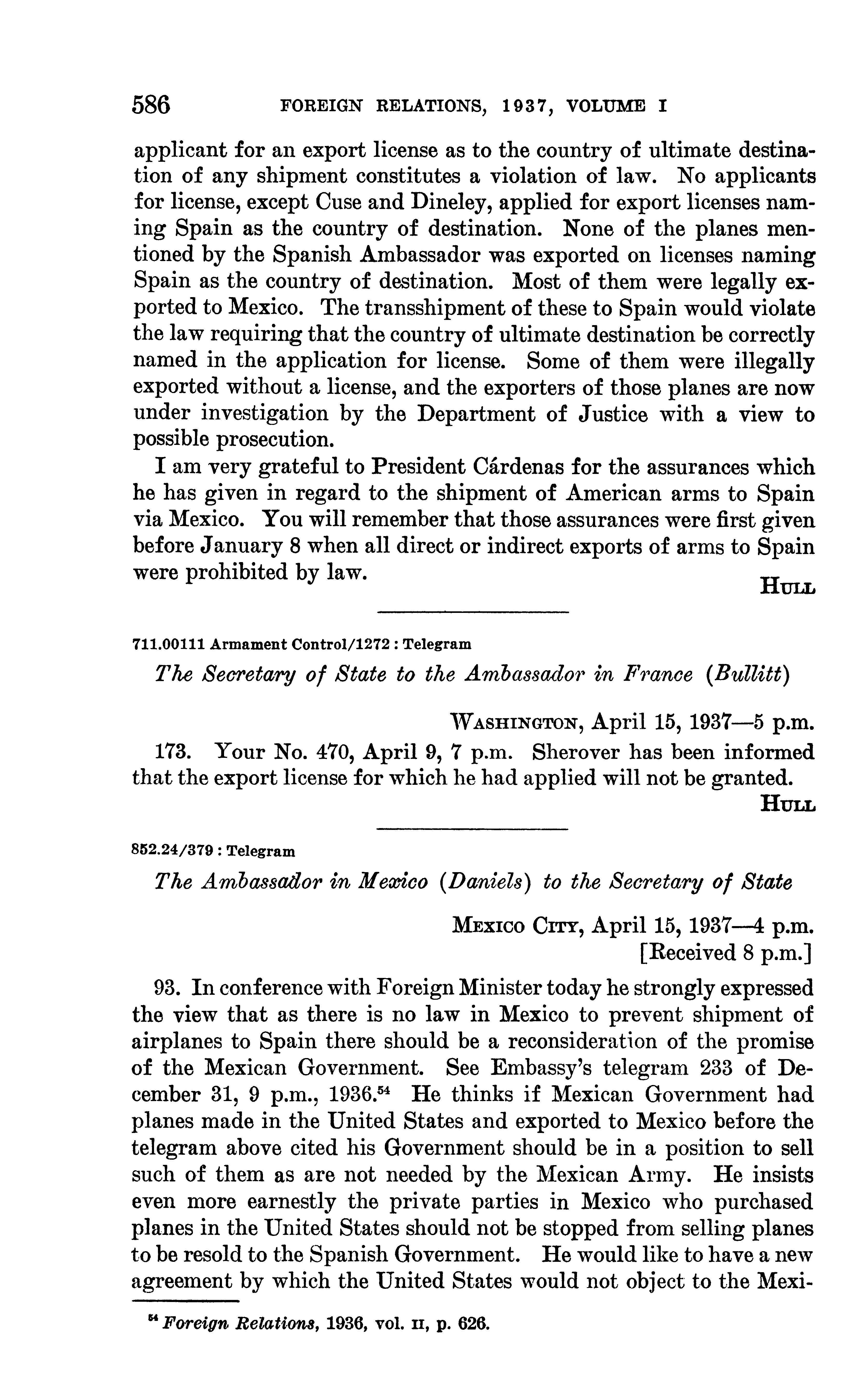 586 FOREIGN RELATIONS, 1937, VOLUME I

applicant for an export license as to the country of ultimate destination of any shipment constitutes a violation of law. No applicants for license, except Cuse and Dineley, applied for export licenses naming Spain as the country of destination. None of the planes mentioned by the Spanish Ambassador was exported on licenses naming Spain as the country of destination. Most of them were legally exported to Mexico. The transshipment of these to Spain would violate the law requiring that the country of ultimate destination be correctly named in the application for license. Some of them were illegally exported without a license, and the exporters of those planes are now under investigation by the Department of Justice with a view to possible prosecution.

I am very grateful to President Cárdenas for the assurances which he has given in regard to the shipment of American arms to Spain via Mexico. You will remember that those assurances were first given before January 8 when all direct or indirect exports of arms to Spain were prohibited by law.

HULL

711.00111 Armament Control/1272 : Telegram

The Secretary of State to the Ambassador in France (Bullitt)

WASHINGTON, April 15, 1937—5 p.m.

173. Your No. 470, April 9, 7 p.m. Sherover has been informed that the export license for which he had applied will not be granted.

HULL

852.24/379 : Telegram

The Ambassador in Mexico (Daniels) to the Secretary of State

MEXICO CITY, April 15, 1937—4 p.m.
[Received 8 p.m.]

93. In conference with Foreign Minister today he strongly expressed the view that as there is no law in Mexico to prevent shipment of airplanes to Spain there should be a reconsideration of the promise of the Mexican Government. See Embassy's telegram 233 of December 31, 9 p.m., 1936.$^{54}$ He thinks if Mexican Government had planes made in the United States and exported to Mexico before the telegram above cited his Government should be in a position to sell such of them as are not needed by the Mexican Army. He insists even more earnestly the private parties in Mexico who purchased planes in the United States should not be stopped from selling planes to be resold to the Spanish Government. He would like to have a new agreement by which the United States would not object to the Mexi-

$^{54}$ Foreign Relations, 1936, vol. II, p. 626.